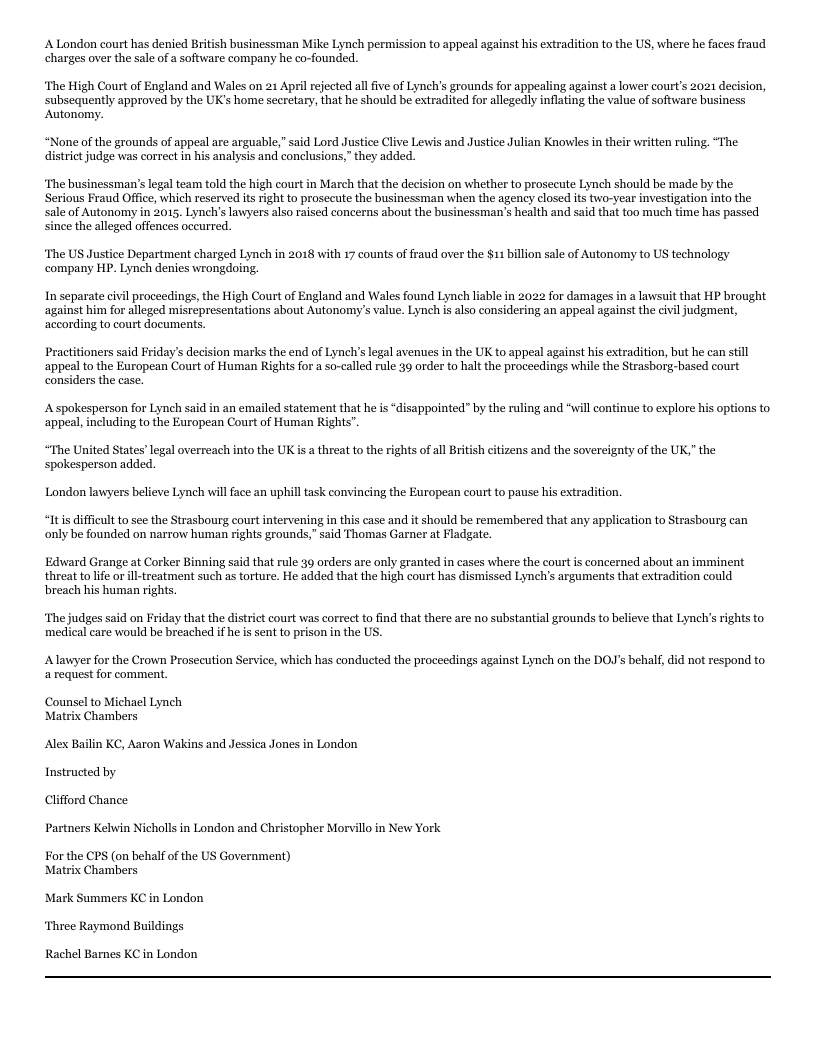 A London court has denied British businessman Mike Lynch permission to appeal against his extradition to the US, where he faces fraud charges over the sale of a software company he co-founded.

The High Court of England and Wales on 21 April rejected all five of Lynch's grounds for appealing against a lower court's 2021 decision, subsequently approved by the UK's home secretary, that he should be extradited for allegedly inflating the value of software business Autonomy.

"None of the grounds of appeal are arguable," said Lord Justice Clive Lewis and Justice Julian Knowles in their written ruling. "The district judge was correct in his analysis and conclusions," they added.

The businessman's legal team told the high court in March that the decision on whether to prosecute Lynch should be made by the Serious Fraud Office, which reserved its right to prosecute the businessman when the agency closed its two-year investigation into the sale of Autonomy in 2015. Lynch's lawyers also raised concerns about the businessman's health and said that too much time has passed since the alleged offences occurred.

The US Justice Department charged Lynch in 2018 with 17 counts of fraud over the $11 billion sale of Autonomy to US technology company HP. Lynch denies wrongdoing.

In separate civil proceedings, the High Court of England and Wales found Lynch liable in 2022 for damages in a lawsuit that HP brought against him for alleged misrepresentations about Autonomy's value. Lynch is also considering an appeal against the civil judgment, according to court documents.

Practitioners said Friday's decision marks the end of Lynch's legal avenues in the UK to appeal against his extradition, but he can still appeal to the European Court of Human Rights for a so-called rule 39 order to halt the proceedings while the Strasborg-based court considers the case.

A spokesperson for Lynch said in an emailed statement that he is "disappointed" by the ruling and "will continue to explore his options to appeal, including to the European Court of Human Rights".

"The United States' legal overreach into the UK is a threat to the rights of all British citizens and the sovereignty of the UK," the spokesperson added.

London lawyers believe Lynch will face an uphill task convincing the European court to pause his extradition.

"It is difficult to see the Strasbourg court intervening in this case and it should be remembered that any application to Strasbourg can only be founded on narrow human rights grounds," said Thomas Garner at Fladgate.

Edward Grange at Corker Binning said that rule 39 orders are only granted in cases where the court is concerned about an imminent threat to life or ill-treatment such as torture. He added that the high court has dismissed Lynch's arguments that extradition could breach his human rights.

The judges said on Friday that the district court was correct to find that there are no substantial grounds to believe that Lynch's rights to medical care would be breached if he is sent to prison in the US.

A lawyer for the Crown Prosecution Service, which has conducted the proceedings against Lynch on the DOJ's behalf, did not respond to a request for comment.

Counsel to Michael Lynch
Matrix Chambers

Alex Bailin KC, Aaron Wakins and Jessica Jones in London

Instructed by

Clifford Chance

Partners Kelwin Nicholls in London and Christopher Morvillo in New York

For the CPS (on behalf of the US Government)
Matrix Chambers

Mark Summers KC in London

Three Raymond Buildings

Rachel Barnes KC in London